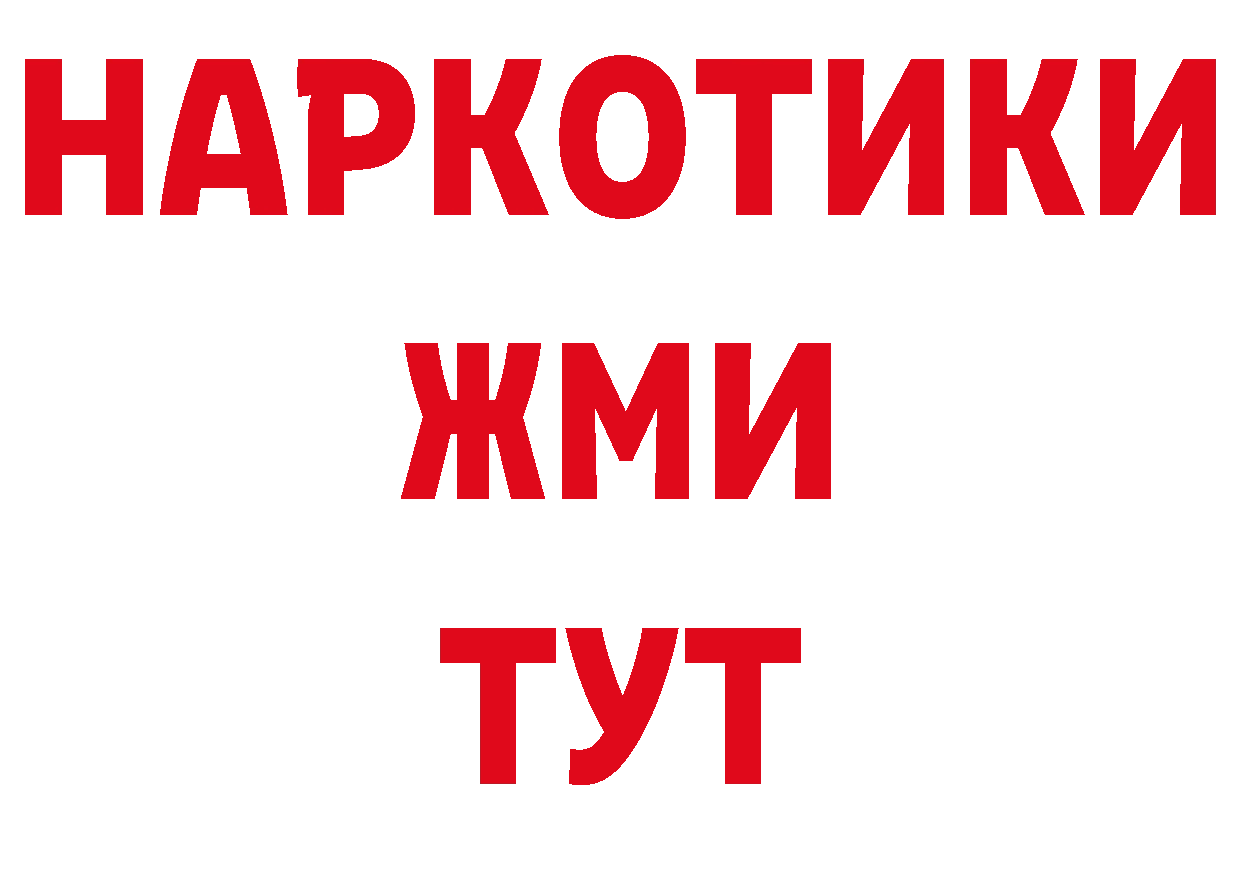 НАРКОТИКИ
ЖМИ
ТУТ